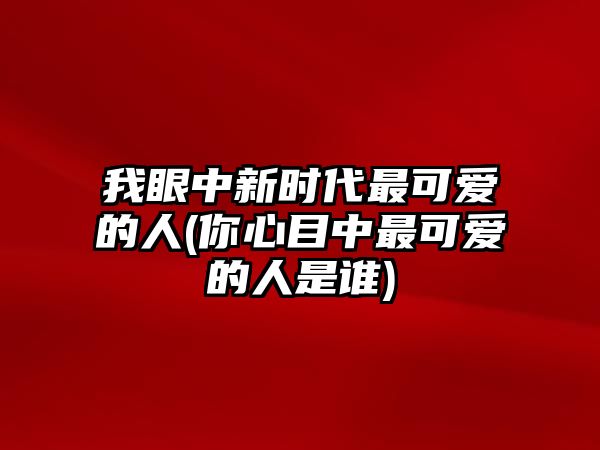 我眼中新时代最可爱的人(你心目中最可爱的人是谁)